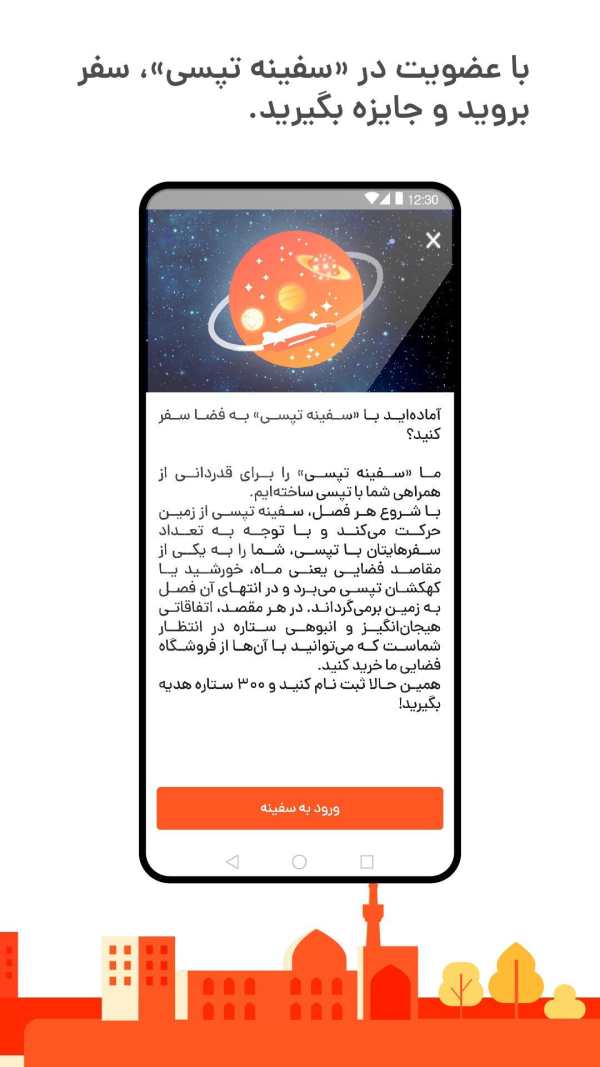 با عضویت در «سفینه تپسی»، سفر بروید و جایزه بگیرید.

12:30

آماده‌اید با «سفینه تپسی» به فضا سفر کنید؟

ما «سفینه تپسی» را برای قدردانی از همراهی شما با تپسی ساخته‌ایم.
با شروع هر فصل، سفینه تپسی از زمین حرکت می‌کند و با توجه به تعداد سفرهایتان با تپسی، شما را به یکی از مقاصد فضایی یعنی ماه، خورشید یا کهکشان تپسی می‌برد و در انتهای آن فصل به زمین برمی‌گرداند. در هر مقصد، اتفاقاتی هیجان‌انگیز و انبوهی ستاره در انتظار شماست که می‌توانید با آن‌ها از فروشگاه فضایی ما خرید کنید.
همین حالا ثبت نام کنید و ۳۰۰ ستاره هدیه بگیرید!

ورود به سفینه